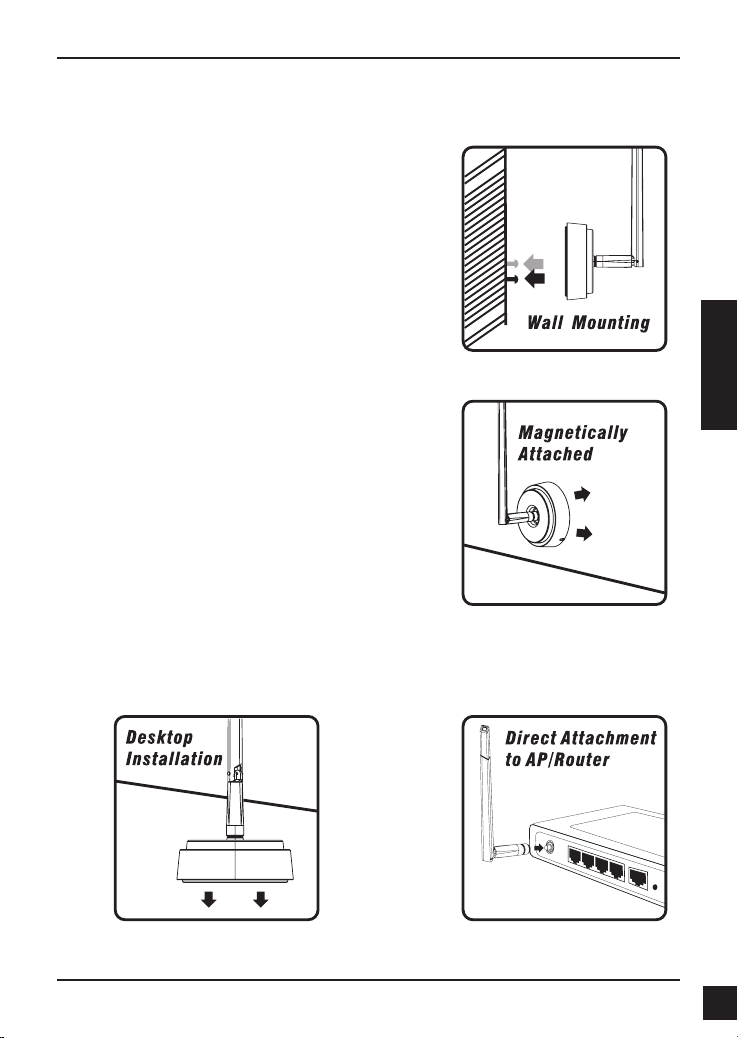 Wall Mounting

Magnetically Attached

Desktop Installation

Direct Attachment to AP/Router